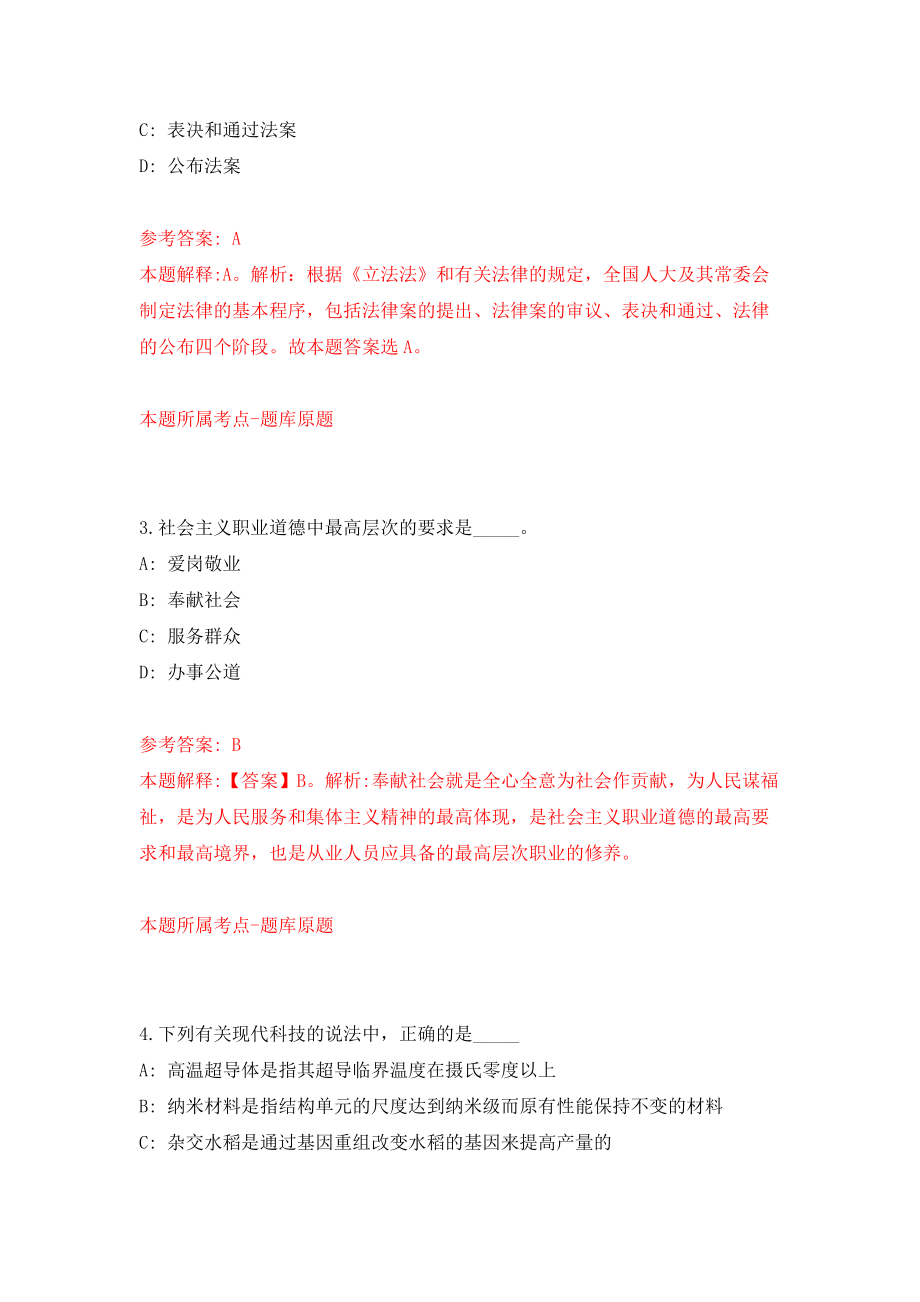 C: 表决和通过法案
D: 公布法案

参考答案: A
本题解释:A。解析:根据《立法法》和有关法律的规定，全国人大及其常委会制定法律的基本程序，包括法律案的提出、法律案的审议、表决和通过、法律的公布四个阶段。故本题答案选 A。

本题所属考点-题库原题

3.社会主义职业道德中最高层次的要求是_____。
A: 爱岗敬业
B: 奉献社会
C: 服务群众
D: 办事公道

参考答案: B
本题解释:【答案】B。解析:奉献社会就是全心全意为社会作贡献，为人民谋福祉，是为人民服务和集体主义精神的最高体现，是社会主义职业道德的最高要求和最高境界，也是从业人员应具备的最高层次职业的修养。

本题所属考点-题库原题

4.下列有关现代科技的说法中，正确的是_____
A: 高温超导体是指其超导临界温度在摄氏零度以上
B: 纳米材料是指结构单元的尺度达到纳米级而原有性能保持不变的材料
C: 杂交水稻是通过基因重组改变水稻的基因来提高产量的